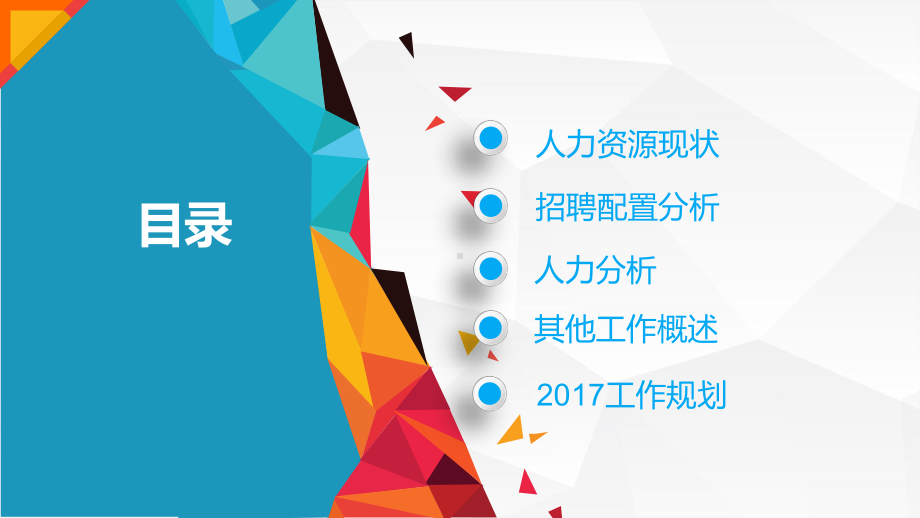 目录

人力资源现状

招聘配置分析

人力分析

其他工作概述

2017工作规划